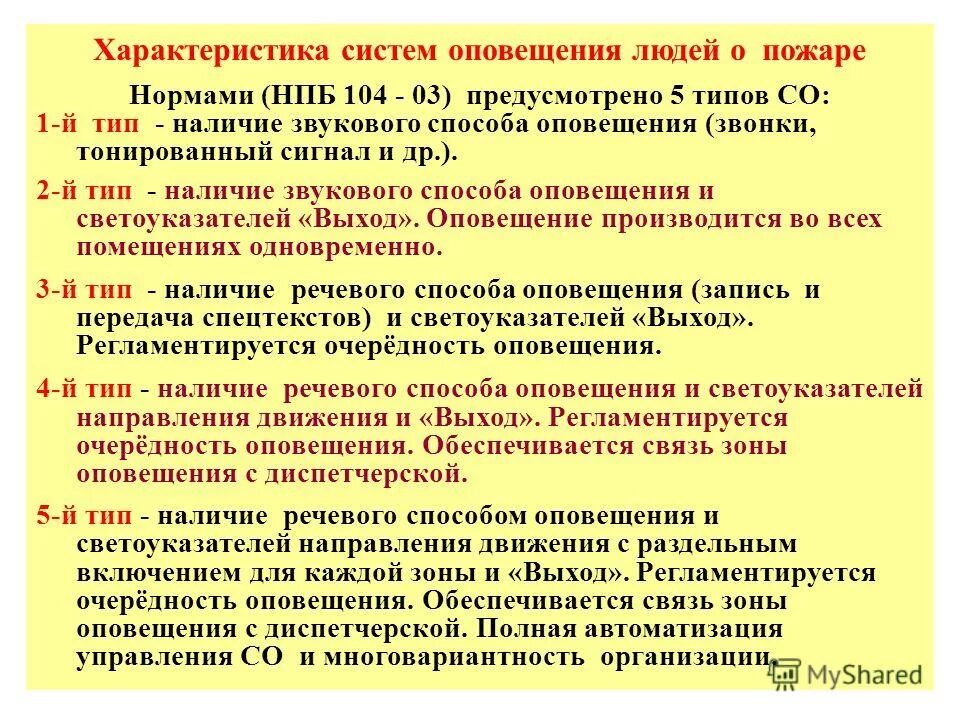 Характеристика систем оповещения людей о пожаре

Нормами (НПБ 104 - 03) предусмотрено 5 типов СО:

1-й тип - наличие звукового способа оповещения (звонки, тонированный сигнал и др.).

2-й тип - наличие звукового способа оповещения и светоуказателей «Выход». Оповещение производится во всех помещениях одновременно.

3-й тип - наличие речевого способа оповещения (запись и передача спецтекстов) и светоуказателей «Выход». Регламентируется очерёдность оповещения.

4-й тип - наличие речевого способа оповещения и светоуказателей направления движения и «Выход». Регламентируется очерёдность оповещения. Обеспечивается связь зоны оповещения с диспетчерской.

5-й тип - наличие речевого способом оповещения и светоуказателей направления движения с раздельным включением для каждой зоны и «Выход». Регламентируется очерёдность оповещения. Обеспечивается связь зоны оповещения с диспетчерской. Полная автоматизация управления СО и многовариантность организации.

MyShared